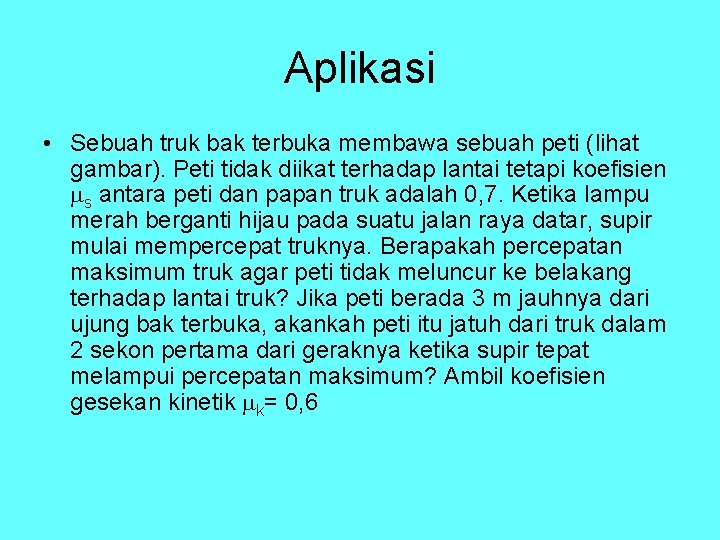 Aplikasi

• Sebuah truk bak terbuka membawa sebuah peti (lihat gambar). Peti tidak diikat terhadap lantai tetapi koefisien $\mu_S$ antara peti dan papan truk adalah 0,7. Ketika lampu merah berganti hijau pada suatu jalan raya datar, supir mulai mempercepat truknya. Berapakah percepatan maksimum truk agar peti tidak meluncur ke belakang terhadap lantai truk? Jika peti berada 3 m jauhnya dari ujung bak terbuka, akankah peti itu jatuh dari truk dalam 2 sekon pertama dari geraknya ketika supir tepat melampui percepatan maksimum? Ambil koefisien gesekan kinetik $\mu_K$= 0,6